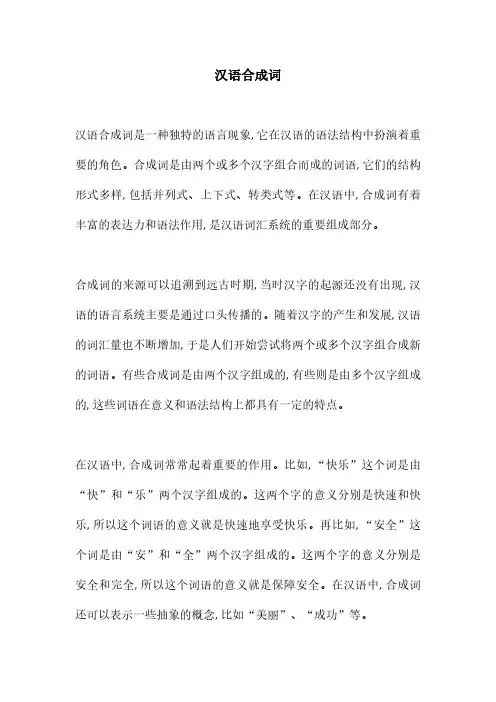 汉语合成词

汉语合成词是一种独特的语言现象，它在汉语的语法结构中扮演着重要的角色。合成词是由两个或多个汉字组合而成的词语，它们的结构形式多样，包括并列式、上下式、转类式等。在汉语中，合成词有着丰富的表达力和语法作用，是汉语词汇系统的重要组成部分。

合成词的来源可以追溯到远古时期，当时汉字的起源还没有出现，汉语的语言系统主要是通过口头传播的。随着汉字的产生和发展，汉语的词汇量也不断增加，于是人们开始尝试将两个或多个汉字组合成新的词语。有些合成词是由两个汉字组成的，有些则是由多个汉字组成的，这些词语在意义和语法结构上都具有一定的特点。

在汉语中，合成词常常起着重要的作用。比如，“快乐”这个词是由“快”和“乐”两个汉字组成的。这两个字的意义分别是快速和快乐，所以这个词语的意义就是快速地享受快乐。再比如，“安全”这个词是由“安”和“全”两个汉字组成的。这两个字的意义分别是安全和完全，所以这个词语的意义就是保障安全。在汉语中，合成词还可以表示一些抽象的概念，比如“美丽”、“成功”等。